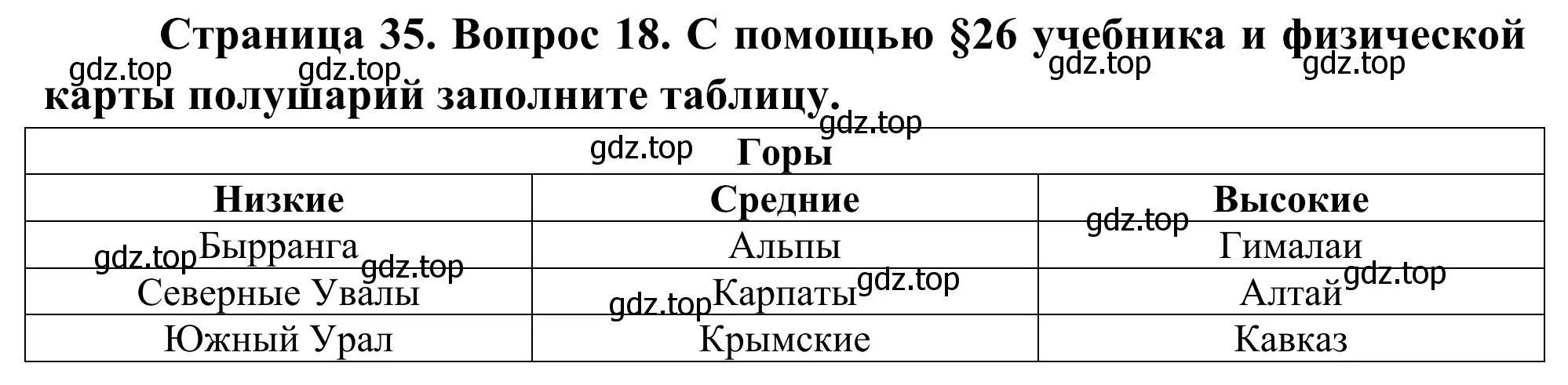 Страница 35. Вопрос 18. С помощью §26 учебника и физической карты полушарий заполните таблицу.

gdz.top gdz.top gdz.top gdz.top gdz.top gdz.top

| Горы | | |
|---|---|---|
| Низкие | Средние | Высокие |
| Бырранга | Альпы | Гималаи |
| Северные Увалы | Карпаты | Алтай |
| Южный Урал | Крымские | Кавказ |

gdz.top gdz.top gdz.top gdz.top gdz.top gdz.top